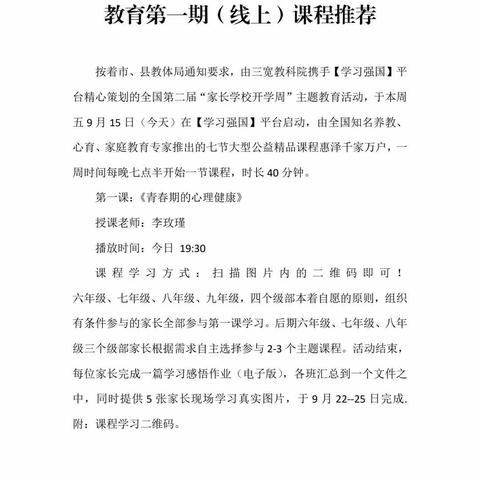 教育第一期（线上）课程推荐

按着市、县教体局通知要求，由三宽教科院携手【学习强国】平台精心策划的全国第二届“家长学校开学周”主题教育活动，于本周五 9 月 15 日（今天）在【学习强国】平台启动，由全国知名养教、心育、家庭教育专家推出的七节大型公益精品课程惠泽千家万户，一周时间每晚七点半开始一节课程，时长 40 分钟。

第一课：《青春期的心理健康》

授课老师：李玫瑾

播放时间：今日 19:30

课程学习方式：扫描图片内的二维码即可！六年级、七年级、八年级、九年级，四个级部本着自愿的原则，组织有条件参与的家长全部参与第一课学习。后期六年级、七年级、八年级三个级部家长根据需求自主选择参与 2-3 个主题课程。活动结束，每位家长完成一篇学习感悟作业（电子版），各班汇总到一个文件之中，同时提供 5 张家长现场学习真实图片，于 9 月 22--25 日完成.

附：课程学习二维码。